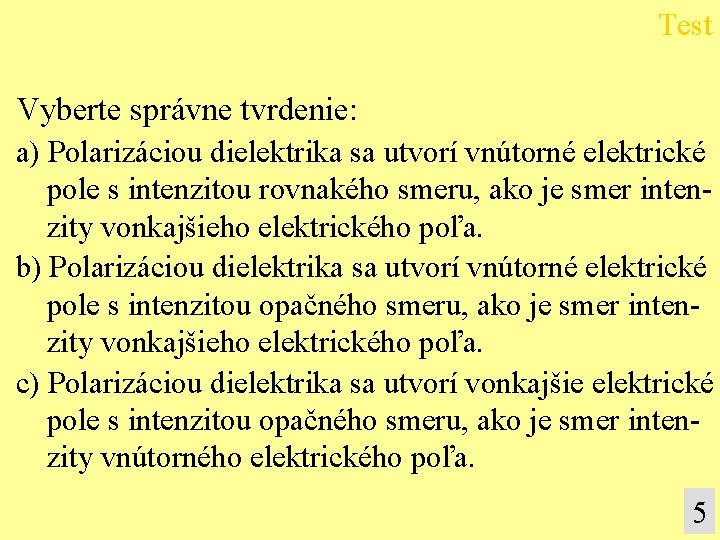 Test

Vyberte správne tvrdenie:

a) Polarizáciou dielektrika sa utvorí vnútorné elektrické pole s intenzitou rovnakého smeru, ako je smer intenzity vonkajšieho elektrického poľa.

b) Polarizáciou dielektrika sa utvorí vnútorné elektrické pole s intenzitou opačného smeru, ako je smer intenzity vonkajšieho elektrického poľa.

c) Polarizáciou dielektrika sa utvorí vonkajšie elektrické pole s intenzitou opačného smeru, ako je smer intenzity vnútorného elektrického poľa.

5